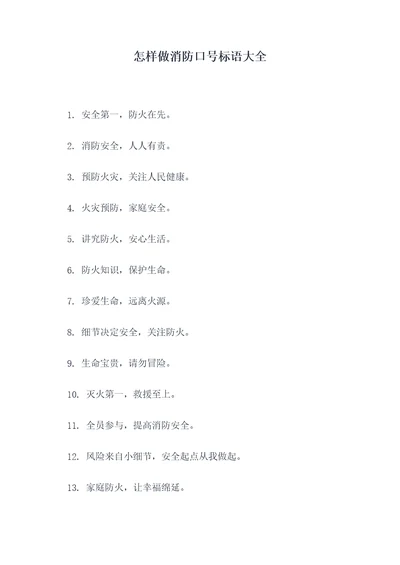 怎样做消防口号标语大全

1. 安全第一，防火在先。

2. 消防安全，人人有责。

3. 预防火灾，关注人民健康。

4. 火灾预防，家庭安全。

5. 讲究防火，安心生活。

6. 防火知识，保护生命。

7. 珍爱生命，远离火源。

8. 细节决定安全，关注防火。

9. 生命宝贵，请勿冒险。

10. 灭火第一，救援至上。

11. 全员参与，提高消防安全。

12. 风险来自小细节，安全起点从我做起。

13. 家庭防火，让幸福绵延。